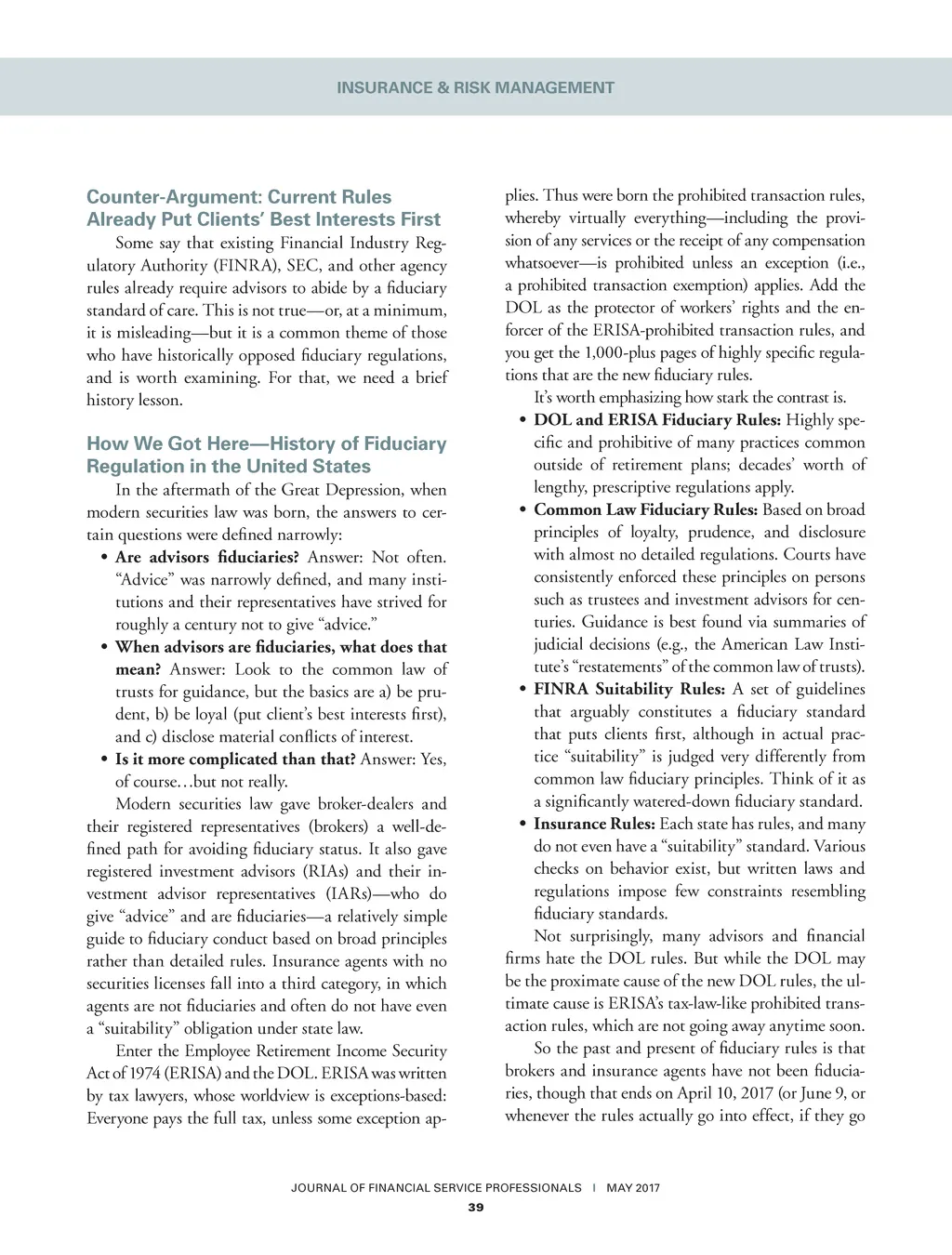 INSURANCE & RISK MANAGEMENT

Counter-Argument: Current Rules Already Put Clients' Best Interests First

Some say that existing Financial Industry Regulatory Authority (FINRA), SEC, and other agency rules already require advisors to abide by a fiduciary standard of care. This is not true—or, at a minimum, it is misleading—but it is a common theme of those who have historically opposed fiduciary regulations, and is worth examining. For that, we need a brief history lesson.

How We Got Here—History of Fiduciary Regulation in the United States

In the aftermath of the Great Depression, when modern securities law was born, the answers to certain questions were defined narrowly:

• Are advisors fiduciaries? Answer: Not often. "Advice" was narrowly defined, and many institutions and their representatives have strived for roughly a century not to give "advice."
• When advisors are fiduciaries, what does that mean? Answer: Look to the common law of trusts for guidance, but the basics are a) be prudent, b) be loyal (put client's best interests first), and c) disclose material conflicts of interest.
• Is it more complicated than that? Answer: Yes, of course…but not really.

Modern securities law gave broker-dealers and their registered representatives (brokers) a well-defined path for avoiding fiduciary status. It also gave registered investment advisors (RIAs) and their investment advisor representatives (IARs)—who do give "advice" and are fiduciaries—a relatively simple guide to fiduciary conduct based on broad principles rather than detailed rules. Insurance agents with no securities licenses fall into a third category, in which agents are not fiduciaries and often do not have even a "suitability" obligation under state law.

Enter the Employee Retirement Income Security Act of 1974 (ERISA) and the DOL. ERISA was written by tax lawyers, whose worldview is exceptions-based: Everyone pays the full tax, unless some exception applies. Thus were born the prohibited transaction rules, whereby virtually everything—including the provision of any services or the receipt of any compensation whatsoever—is prohibited unless an exception (i.e., a prohibited transaction exemption) applies. Add the DOL as the protector of workers' rights and the enforcer of the ERISA-prohibited transaction rules, and you get the 1,000-plus pages of highly specific regulations that are the new fiduciary rules.

It's worth emphasizing how stark the contrast is.

• DOL and ERISA Fiduciary Rules: Highly specific and prohibitive of many practices common outside of retirement plans; decades' worth of lengthy, prescriptive regulations apply.
• Common Law Fiduciary Rules: Based on broad principles of loyalty, prudence, and disclosure with almost no detailed regulations. Courts have consistently enforced these principles on persons such as trustees and investment advisors for centuries. Guidance is best found via summaries of judicial decisions (e.g., the American Law Institute's "restatements" of the common law of trusts).
• FINRA Suitability Rules: A set of guidelines that arguably constitutes a fiduciary standard that puts clients first, although in actual practice "suitability" is judged very differently from common law fiduciary principles. Think of it as a significantly watered-down fiduciary standard.
• Insurance Rules: Each state has rules, and many do not even have a "suitability" standard. Various checks on behavior exist, but written laws and regulations impose few constraints resembling fiduciary standards.

Not surprisingly, many advisors and financial firms hate the DOL rules. But while the DOL may be the proximate cause of the new DOL rules, the ultimate cause is ERISA's tax-law-like prohibited transaction rules, which are not going away anytime soon.

So the past and present of fiduciary rules is that brokers and insurance agents have not been fiduciaries, though that ends on April 10, 2017 (or June 9, or whenever the rules actually go into effect, if they go

JOURNAL OF FINANCIAL SERVICE PROFESSIONALS | MAY 2017
39